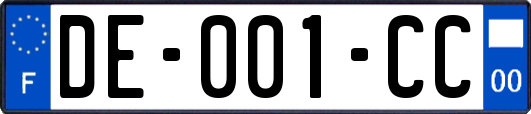 F

DE-001-CC

00